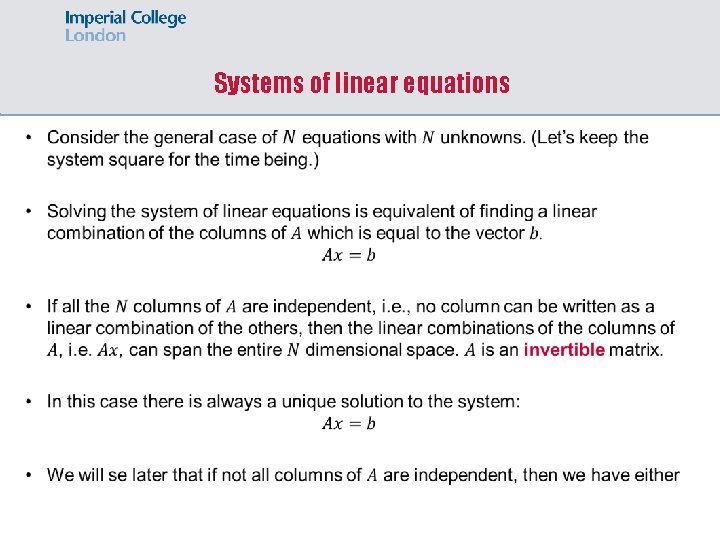 Imperial College
London

Systems of linear equations

• Consider the general case of $N$ equations with $N$ unknowns. (Let's keep the system square for the time being.)

• Solving the system of linear equations is equivalent of finding a linear combination of the columns of $A$ which is equal to the vector $b$.
$Ax = b$

• If all the $N$ columns of $A$ are independent, i.e., no column can be written as a linear combination of the others, then the linear combinations of the columns of $A$, i.e. $Ax$, can span the entire $N$ dimensional space. $A$ is an invertible matrix.

• In this case there is always a unique solution to the system:
$Ax = b$

• We will se later that if not all columns of $A$ are independent, then we have either